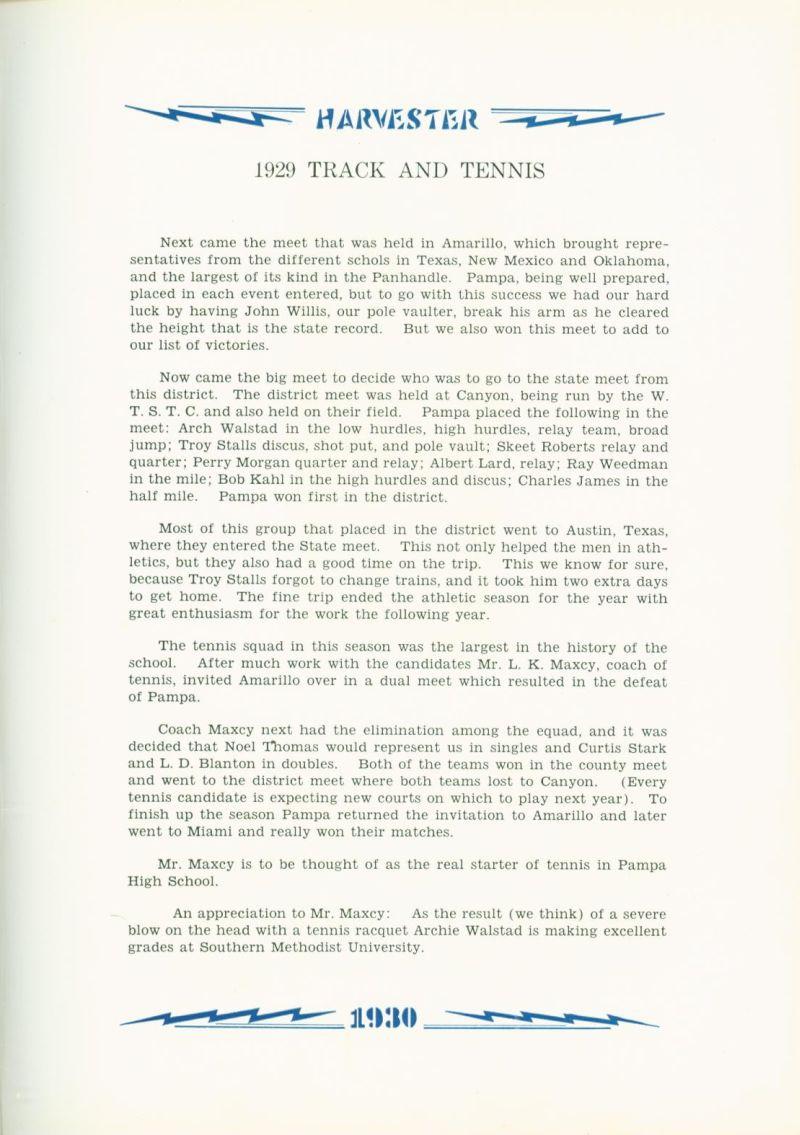 HARVESTER

1929 TRACK AND TENNIS

Next came the meet that was held in Amarillo, which brought representatives from the different schols in Texas, New Mexico and Oklahoma, and the largest of its kind in the Panhandle. Pampa, being well prepared, placed in each event entered, but to go with this success we had our hard luck by having John Willis, our pole vaulter, break his arm as he cleared the height that is the state record. But we also won this meet to add to our list of victories.

Now came the big meet to decide who was to go to the state meet from this district. The district meet was held at Canyon, being run by the W. T. S. T. C. and also held on their field. Pampa placed the following in the meet: Arch Walstad in the low hurdles, high hurdles, relay team, broad jump; Troy Stalls discus, shot put, and pole vault; Skeet Roberts relay and quarter; Perry Morgan quarter and relay; Albert Lard, relay; Ray Weedman in the mile; Bob Kahl in the high hurdles and discus; Charles James in the half mile. Pampa won first in the district.

Most of this group that placed in the district went to Austin, Texas, where they entered the State meet. This not only helped the men in athletics, but they also had a good time on the trip. This we know for sure, because Troy Stalls forgot to change trains, and it took him two extra days to get home. The fine trip ended the athletic season for the year with great enthusiasm for the work the following year.

The tennis squad in this season was the largest in the history of the school. After much work with the candidates Mr. L. K. Maxcy, coach of tennis, invited Amarillo over in a dual meet which resulted in the defeat of Pampa.

Coach Maxcy next had the elimination among the equad, and it was decided that Noel Thomas would represent us in singles and Curtis Stark and L. D. Blanton in doubles. Both of the teams won in the county meet and went to the district meet where both teams lost to Canyon. (Every tennis candidate is expecting new courts on which to play next year). To finish up the season Pampa returned the invitation to Amarillo and later went to Miami and really won their matches.

Mr. Maxcy is to be thought of as the real starter of tennis in Pampa High School.

An appreciation to Mr. Maxcy: As the result (we think) of a severe blow on the head with a tennis racquet Archie Walstad is making excellent grades at Southern Methodist University.

1930